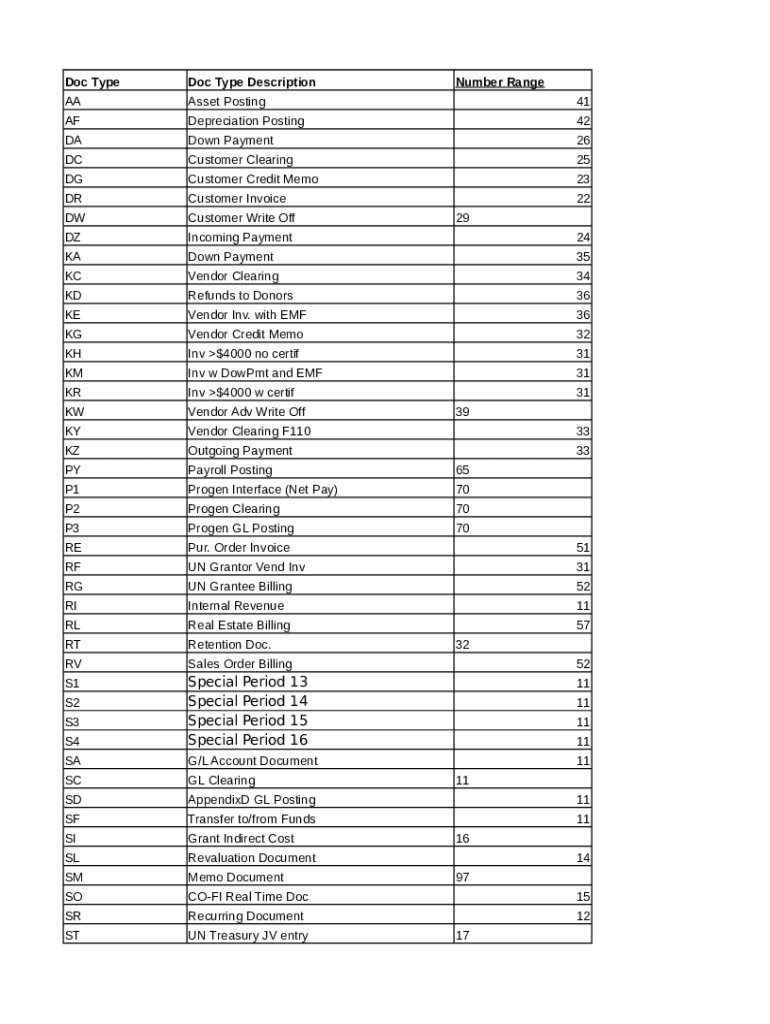 | Doc Type | Doc Type Description | Number Range |
|---|---|---|
| AA | Asset Posting | 41 |
| AF | Depreciation Posting | 42 |
| DA | Down Payment | 26 |
| DC | Customer Clearing | 25 |
| DG | Customer Credit Memo | 23 |
| DR | Customer Invoice | 22 |
| DW | Customer Write Off | 29 |
| DZ | Incoming Payment | 24 |
| KA | Down Payment | 35 |
| KC | Vendor Clearing | 34 |
| KD | Refunds to Donors | 36 |
| KE | Vendor Inv. with EMF | 36 |
| KG | Vendor Credit Memo | 32 |
| KH | Inv >$4000 no certif | 31 |
| KM | Inv w DowPmt and EMF | 31 |
| KR | Inv >$4000 w certif | 31 |
| KW | Vendor Adv Write Off | 39 |
| KY | Vendor Clearing F110 | 33 |
| KZ | Outgoing Payment | 33 |
| PY | Payroll Posting | 65 |
| P1 | Progen Interface (Net Pay) | 70 |
| P2 | Progen Clearing | 70 |
| P3 | Progen GL Posting | 70 |
| RE | Pur. Order Invoice | 51 |
| RF | UN Grantor Vend Inv | 31 |
| RG | UN Grantee Billing | 52 |
| RI | Internal Revenue | 11 |
| RL | Real Estate Billing | 57 |
| RT | Retention Doc. | 32 |
| RV | Sales Order Billing | 52 |
| S1 | Special Period 13 | 11 |
| S2 | Special Period 14 | 11 |
| S3 | Special Period 15 | 11 |
| S4 | Special Period 16 | 11 |
| SA | G/L Account Document | 11 |
| SC | GL Clearing | 11 |
| SD | AppendixD GL Posting | 11 |
| SF | Transfer to/from Funds | 11 |
| SI | Grant Indirect Cost | 16 |
| SL | Revaluation Document | 14 |
| SM | Memo Document | 97 |
| SO | CO-FI Real Time Doc | 15 |
| SR | Recurring Document | 12 |
| ST | UN Treasury JV entry | 17 |